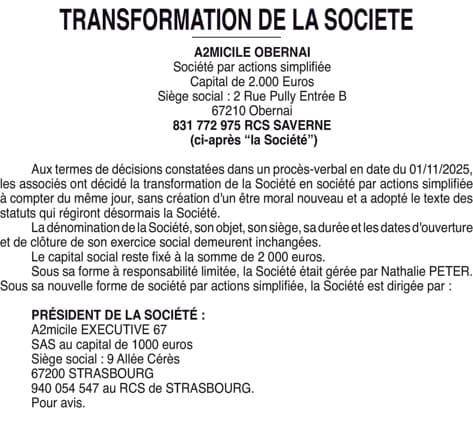 TRANSFORMATION DE LA SOCIETE

A2MICILE OBERNAI
Société par actions simplifiée
Capital de 2.000 Euros
Siège social : 2 Rue Pully Entrée B
67210 Obernai
831 772 975 RCS SAVERNE
(ci-après “la Société”)

Aux termes de décisions constatées dans un procès-verbal en date du 01/11/2025, les associés ont décidé la transformation de la Société en société par actions simplifiée à compter du même jour, sans création d'un être moral nouveau et a adopté le texte des statuts qui régiront désormais la Société.

La dénomination de la Société, son objet, son siège, sa durée et les dates d'ouverture et de clôture de son exercice social demeurent inchangées.

Le capital social reste fixé à la somme de 2 000 euros.

Sous sa forme à responsabilité limitée, la Société était gérée par Nathalie PETER. Sous sa nouvelle forme de société par actions simplifiée, la Société est dirigée par :

PRÉSIDENT DE LA SOCIÉTÉ :
A2micile EXECUTIVE 67
SAS au capital de 1000 euros
Siège social : 9 Allée Cérès
67200 STRASBOURG
940 054 547 au RCS de STRASBOURG.
Pour avis.